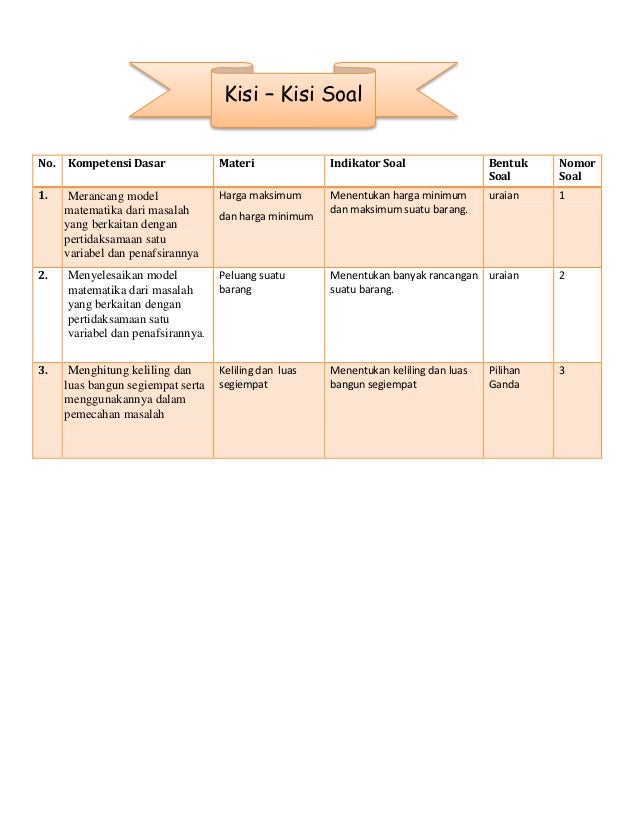 Kisi – Kisi Soal

| No. | Kompetensi Dasar | Materi | Indikator Soal | Bentuk Soal | Nomor Soal |
|---|---|---|---|---|---|
| 1. | Merancang model matematika dari masalah yang berkaitan dengan pertidaksamaan satu variabel dan penafsirannya | Harga maksimum dan harga minimum | Menentukan harga minimum dan maksimum suatu barang. | uraian | 1 |
| 2. | Menyelesaikan model matematika dari masalah yang berkaitan dengan pertidaksamaan satu variabel dan penafsirannya. | Peluang suatu barang | Menentukan banyak rancangan suatu barang. | uraian | 2 |
| 3. | Menghitung keliling dan luas bangun segiempat serta menggunakannya dalam pemecahan masalah | Keliling dan luas segiempat | Menentukan keliling dan luas bangun segiempat | Pilihan Ganda | 3 |